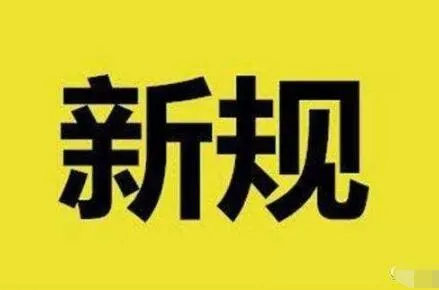 新规